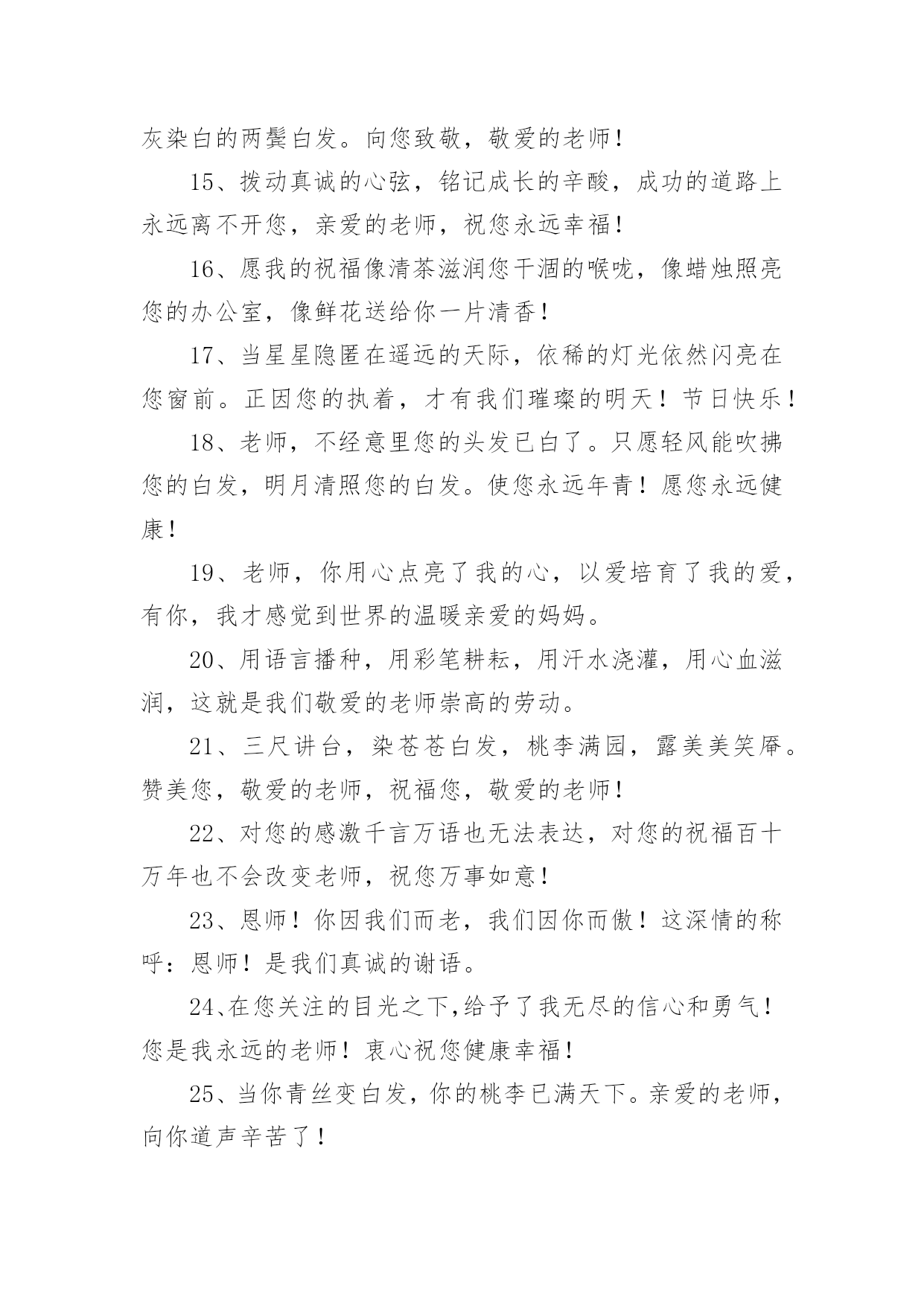 灰染白的两鬓白发。向您致敬，敬爱的老师！

15、拨动真诚的心弦，铭记成长的辛酸，成功的道路上永远离不开您，亲爱的老师，祝您永远幸福！

16、愿我的祝福像清茶滋润您干涸的喉咙，像蜡烛照亮您的办公室，像鲜花送给你一片清香！

17、当星星隐匿在遥远的天际，依稀的灯光依然闪亮在您窗前。正因您的执着，才有我们璀璨的明天！节日快乐！

18、老师，不经意里您的头发已白了。只愿轻风能吹拂您的白发，明月清照您的白发。使您永远年青！愿您永远健康！

19、老师，你用心点亮了我的心，以爱培育了我的爱，有你，我才感觉到世界的温暖亲爱的妈妈。

20、用语言播种，用彩笔耕耘，用汗水浇灌，用心血滋润，这就是我们敬爱的老师崇高的劳动。

21、三尺讲台，染苍苍白发，桃李满园，露美美笑靥。赞美您，敬爱的老师，祝福您，敬爱的老师！

22、对您的感激千言万语也无法表达，对您的祝福百十万年也不会改变老师，祝您万事如意！

23、恩师！你因我们而老，我们因你而傲！这深情的称呼：恩师！是我们真诚的谢语。

24、在您关注的目光之下，给予了我无尽的信心和勇气！您是我永远的老师！衷心祝您健康幸福！

25、当你青丝变白发，你的桃李已满天下。亲爱的老师，向你道声辛苦了！